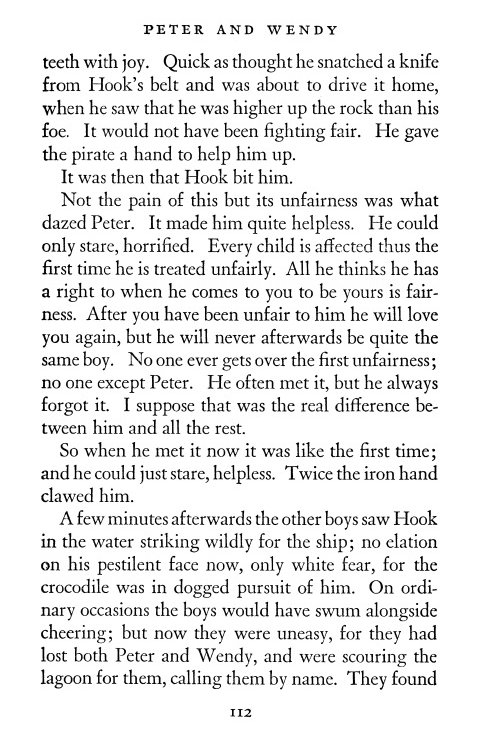 PETER AND WENDY

teeth with joy. Quick as thought he snatched a knife from Hook's belt and was about to drive it home, when he saw that he was higher up the rock than his foe. It would not have been fighting fair. He gave the pirate a hand to help him up.

It was then that Hook bit him.

Not the pain of this but its unfairness was what dazed Peter. It made him quite helpless. He could only stare, horrified. Every child is affected thus the first time he is treated unfairly. All he thinks he has a right to when he comes to you to be yours is fairness. After you have been unfair to him he will love you again, but he will never afterwards be quite the same boy. No one ever gets over the first unfairness; no one except Peter. He often met it, but he always forgot it. I suppose that was the real difference between him and all the rest.

So when he met it now it was like the first time; and he could just stare, helpless. Twice the iron hand clawed him.

A few minutes afterwards the other boys saw Hook in the water striking wildly for the ship; no elation on his pestilent face now, only white fear, for the crocodile was in dogged pursuit of him. On ordinary occasions the boys would have swum alongside cheering; but now they were uneasy, for they had lost both Peter and Wendy, and were scouring the lagoon for them, calling them by name. They found

112